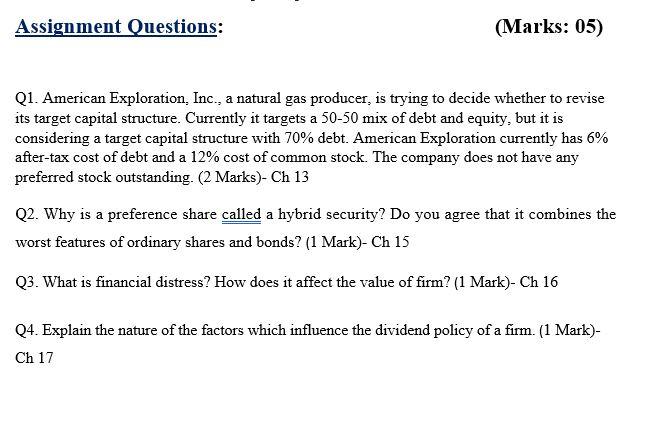 Assignment Questions: (Marks: 05)

Q1. American Exploration, Inc., a natural gas producer, is trying to decide whether to revise its target capital structure. Currently it targets a 50-50 mix of debt and equity, but it is considering a target capital structure with 70% debt. American Exploration currently has 6% after-tax cost of debt and a 12% cost of common stock. The company does not have any preferred stock outstanding. (2 Marks)- Ch 13

Q2. Why is a preference share called a hybrid security? Do you agree that it combines the worst features of ordinary shares and bonds? (1 Mark)- Ch 15

Q3. What is financial distress? How does it affect the value of firm? (1 Mark)- Ch 16

Q4. Explain the nature of the factors which influence the dividend policy of a firm. (1 Mark)- Ch 17